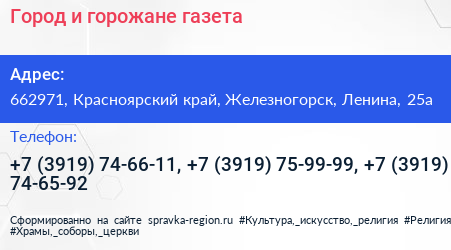 Город и горожане газета

Адрес:
662971, Красноярский край, Железногорск, Ленина, 25а

Телефон:
+7 (3919) 74-66-11, +7 (3919) 75-99-99, +7 (3919) 74-65-92

Сформированно на сайте spravka-region.ru #Культура,_искусство,_религия #Религия #Храмы,_соборы,_церкви